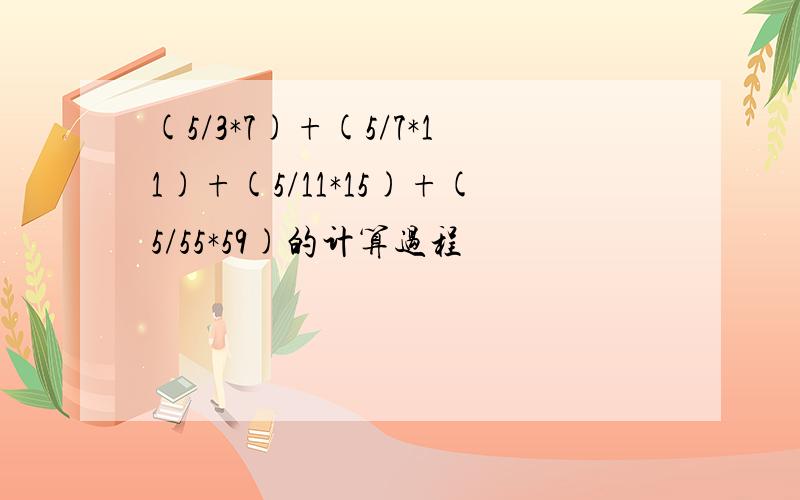 (5/3*7)+(5/7*11)+(5/11*15)+(5/55*59)的计算过程